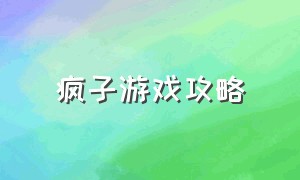 疯子游戏攻略